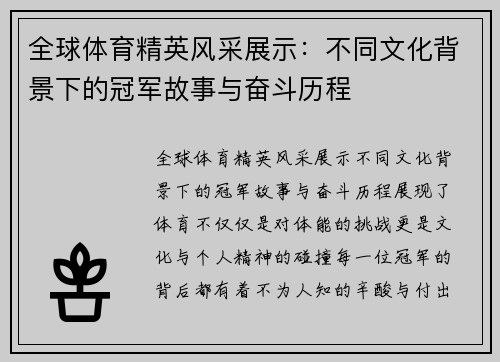 全球体育精英风采展示：不同文化背景下的冠军故事与奋斗历程

全球体育精英风采展示不同文化背景下的冠军故事与奋斗历程展现了体育不仅仅是对体能的挑战更是文化与个人精神的碰撞每一位冠军的背后都有着不为人知的辛酸与付出